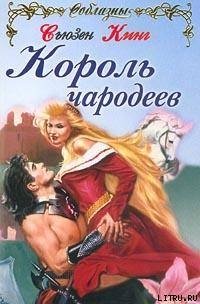 Соблазны

Сьюзен Кинг

Король чародеев

LITRU.RU